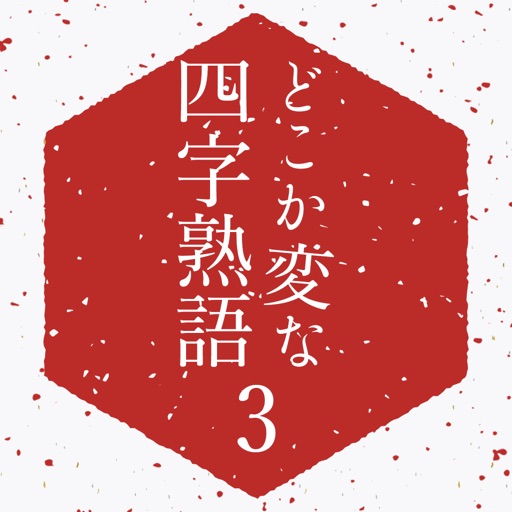 どこか変な
四字熟語
3